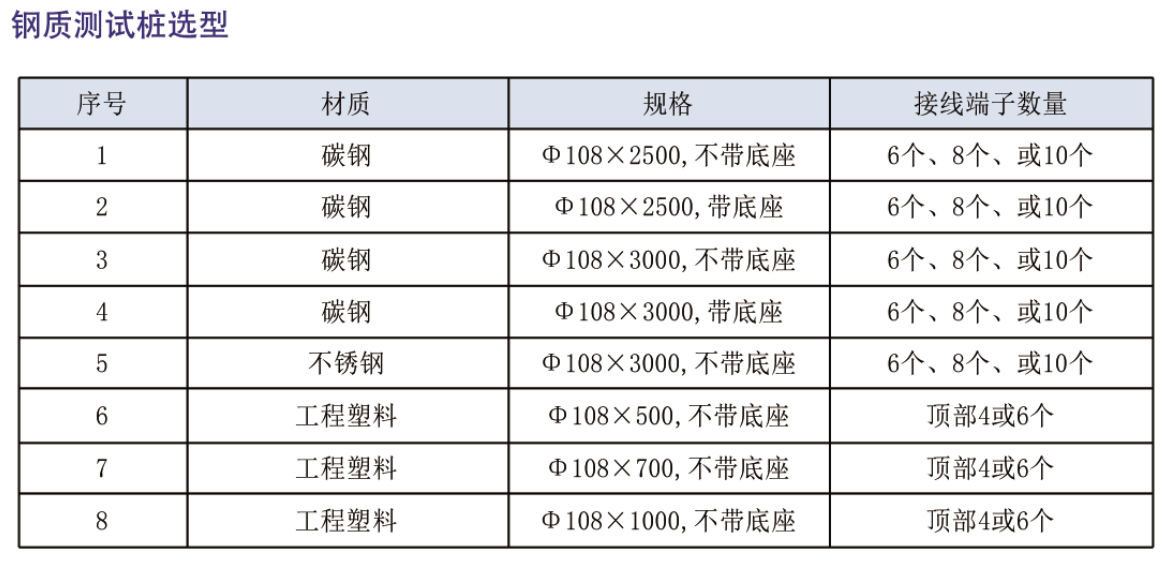 钢质测试桩选型

| 序号 | 材质 | 规格 | 接线端子数量 |
|---|---|---|---|
| 1 | 碳钢 | Φ108×2500,不带底座 | 6个、8个、或10个 |
| 2 | 碳钢 | Φ108×2500,带底座 | 6个、8个、或10个 |
| 3 | 碳钢 | Φ108×3000,不带底座 | 6个、8个、或10个 |
| 4 | 碳钢 | Φ108×3000,带底座 | 6个、8个、或10个 |
| 5 | 不锈钢 | Φ108×3000,不带底座 | 6个、8个、或10个 |
| 6 | 工程塑料 | Φ108×500,不带底座 | 顶部4或6个 |
| 7 | 工程塑料 | Φ108×700,不带底座 | 顶部4或6个 |
| 8 | 工程塑料 | Φ108×1000,不带底座 | 顶部4或6个 |